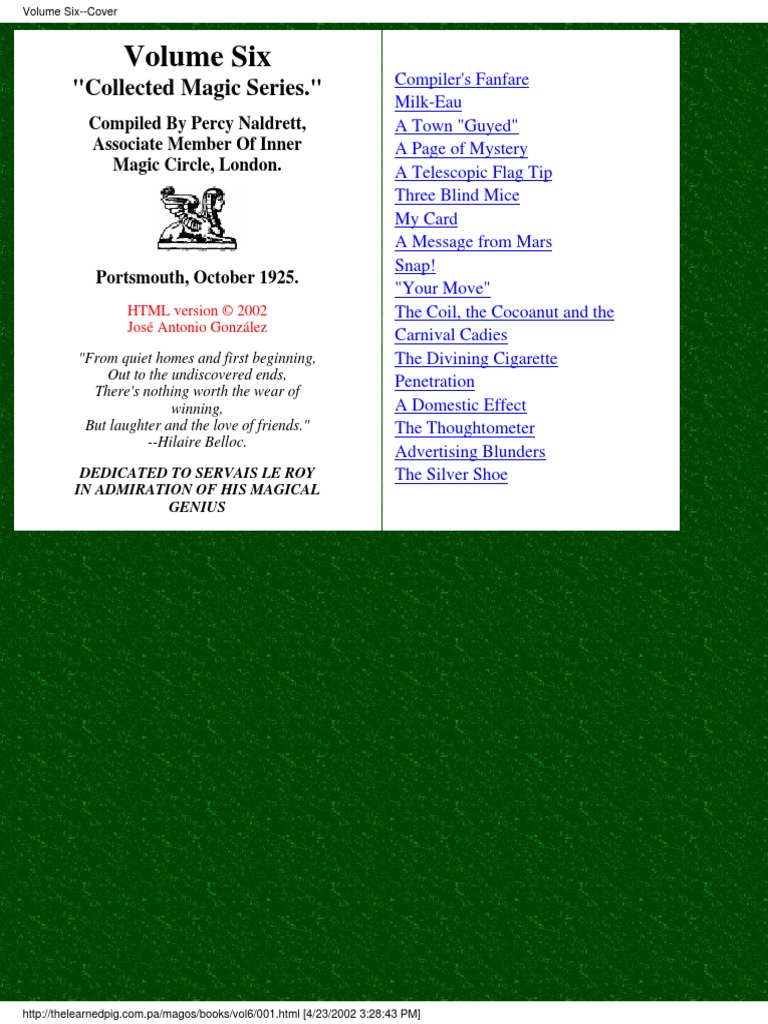 Volume Six--Cover

Volume Six
"Collected Magic Series."

Compiled By Percy Naldrett, Associate Member Of Inner Magic Circle, London.

Portsmouth, October 1925.

HTML version © 2002
José Antonio González

"From quiet homes and first beginning,
Out to the undiscovered ends,
There's nothing worth the wear of winning,
But laughter and the love of friends."
--Hilaire Belloc.

DEDICATED TO SERVAIS LE ROY IN ADMIRATION OF HIS MAGICAL GENIUS

Compiler's Fanfare
Milk-Eau
A Town "Guyed"
A Page of Mystery
A Telescopic Flag Tip
Three Blind Mice
My Card
A Message from Mars
Snap!
"Your Move"
The Coil, the Cocoanut and the Carnival Cadies
The Divining Cigarette
Penetration
A Domestic Effect
The Thoughtometer
Advertising Blunders
The Silver Shoe

http://thelearnedpig.com.pa/magos/books/vol6/001.html [4/23/2002 3:28:43 PM]